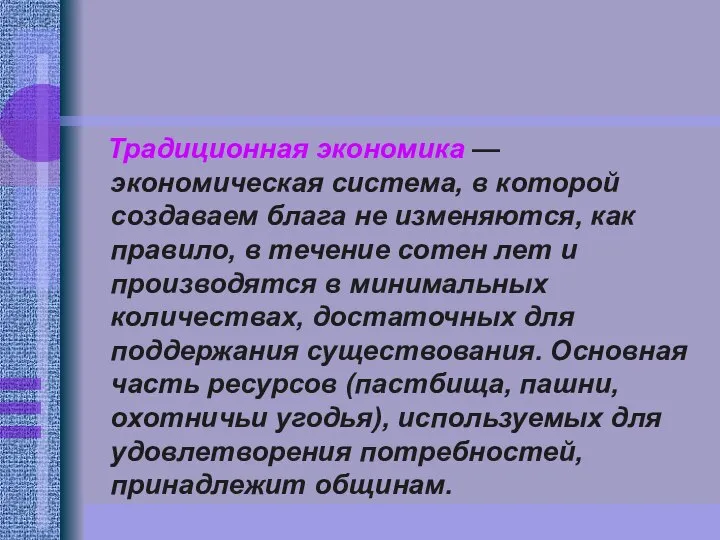 Традиционная экономика — экономическая система, в которой создаваем блага не изменяются, как правило, в течение сотен лет и производятся в минимальных количествах, достаточных для поддержания существования. Основная часть ресурсов (пастбища, пашни, охотничьи угодья), используемых для удовлетворения потребностей, принадлежит общинам.